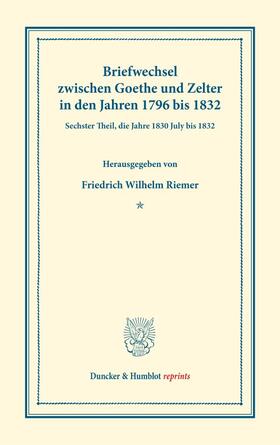 Briefwechsel zwischen Goethe und Zelter in den Jahren 1796 bis 1832

Sechster Theil, die Jahre 1830 July bis 1832

Herausgegeben von

Friedrich Wilhelm Riemer

*

Duncker & Humblot reprints